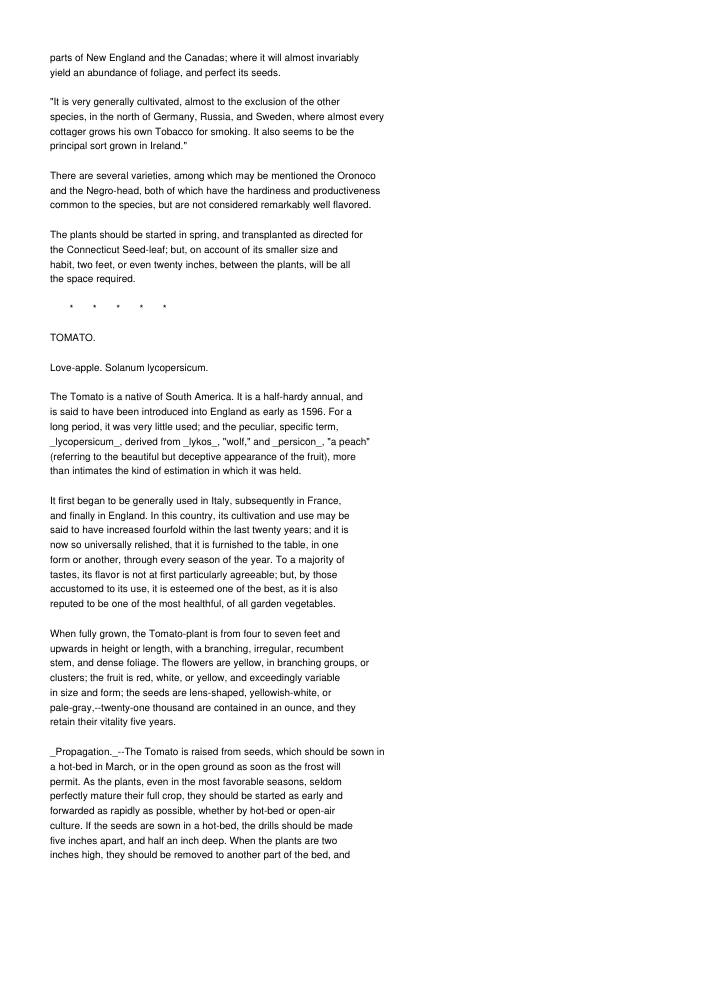 parts of New England and the Canadas; where it will almost invariably yield an abundance of foliage, and perfect its seeds.

"It is very generally cultivated, almost to the exclusion of the other species, in the north of Germany, Russia, and Sweden, where almost every cottager grows his own Tobacco for smoking. It also seems to be the principal sort grown in Ireland."

There are several varieties, among which may be mentioned the Oronoco and the Negro-head, both of which have the hardiness and productiveness common to the species, but are not considered remarkably well flavored.

The plants should be started in spring, and transplanted as directed for the Connecticut Seed-leaf; but, on account of its smaller size and habit, two feet, or even twenty inches, between the plants, will be all the space required.

* * * * *

TOMATO.

Love-apple. Solanum lycopersicum.

The Tomato is a native of South America. It is a half-hardy annual, and is said to have been introduced into England as early as 1596. For a long period, it was very little used; and the peculiar, specific term, _lycopersicum_, derived from _lykos_, "wolf," and _persicon_, "a peach" (referring to the beautiful but deceptive appearance of the fruit), more than intimates the kind of estimation in which it was held.

It first began to be generally used in Italy, subsequently in France, and finally in England. In this country, its cultivation and use may be said to have increased fourfold within the last twenty years; and it is now so universally relished, that it is furnished to the table, in one form or another, through every season of the year. To a majority of tastes, its flavor is not at first particularly agreeable; but, by those accustomed to its use, it is esteemed one of the best, as it is also reputed to be one of the most healthful, of all garden vegetables.

When fully grown, the Tomato-plant is from four to seven feet and upwards in height or length, with a branching, irregular, recumbent stem, and dense foliage. The flowers are yellow, in branching groups, or clusters; the fruit is red, white, or yellow, and exceedingly variable in size and form; the seeds are lens-shaped, yellowish-white, or pale-gray,--twenty-one thousand are contained in an ounce, and they retain their vitality five years.

_Propagation._--The Tomato is raised from seeds, which should be sown in a hot-bed in March, or in the open ground as soon as the frost will permit. As the plants, even in the most favorable seasons, seldom perfectly mature their full crop, they should be started as early and forwarded as rapidly as possible, whether by hot-bed or open-air culture. If the seeds are sown in a hot-bed, the drills should be made five inches apart, and half an inch deep. When the plants are two inches high, they should be removed to another part of the bed, and